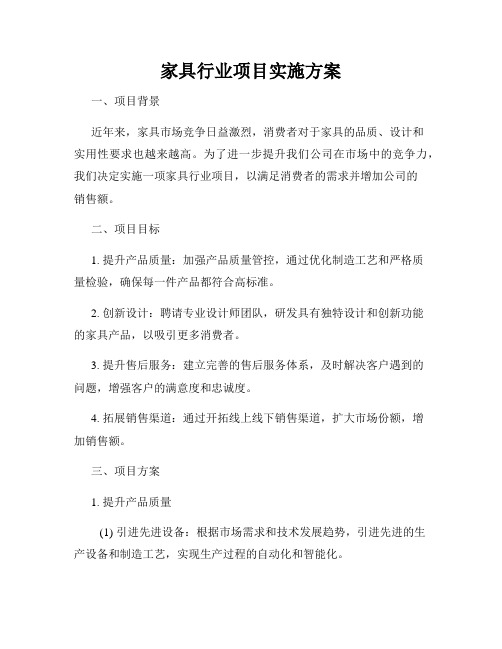 家具行业项目实施方案

一、项目背景

近年来，家具市场竞争日益激烈，消费者对于家具的品质、设计和实用性要求也越来越高。为了进一步提升我们公司在市场中的竞争力，我们决定实施一项家具行业项目，以满足消费者的需求并增加公司的销售额。

二、项目目标

1. 提升产品质量：加强产品质量管控，通过优化制造工艺和严格质量检验，确保每一件产品都符合高标准。

2. 创新设计：聘请专业设计师团队，研发具有独特设计和创新功能的家具产品，以吸引更多消费者。

3. 提升售后服务：建立完善的售后服务体系，及时解决客户遇到的问题，增强客户的满意度和忠诚度。

4. 拓展销售渠道：通过开拓线上线下销售渠道，扩大市场份额，增加销售额。

三、项目方案

1. 提升产品质量

(1) 引进先进设备：根据市场需求和技术发展趋势，引进先进的生产设备和制造工艺，实现生产过程的自动化和智能化。